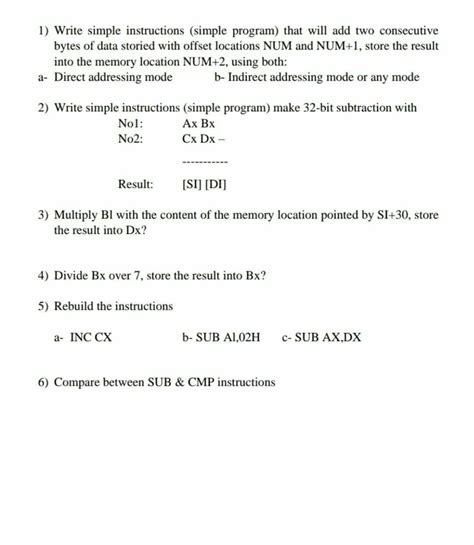 1) Write simple instructions (simple program) that will add two consecutive bytes of data storied with offset locations NUM and NUM+1, store the result into the memory location NUM+2, using both:
a- Direct addressing mode b- Indirect addressing mode or any mode

2) Write simple instructions (simple program) make 32-bit subtraction with
No1: Ax Bx
No2: Cx Dx –
-----------
Result: [SI] [DI]

3) Multiply Bl with the content of the memory location pointed by SI+30, store the result into Dx?

4) Divide Bx over 7, store the result into Bx?

5) Rebuild the instructions

a- INC CX b- SUB Al,02H c- SUB AX,DX

6) Compare between SUB & CMP instructions